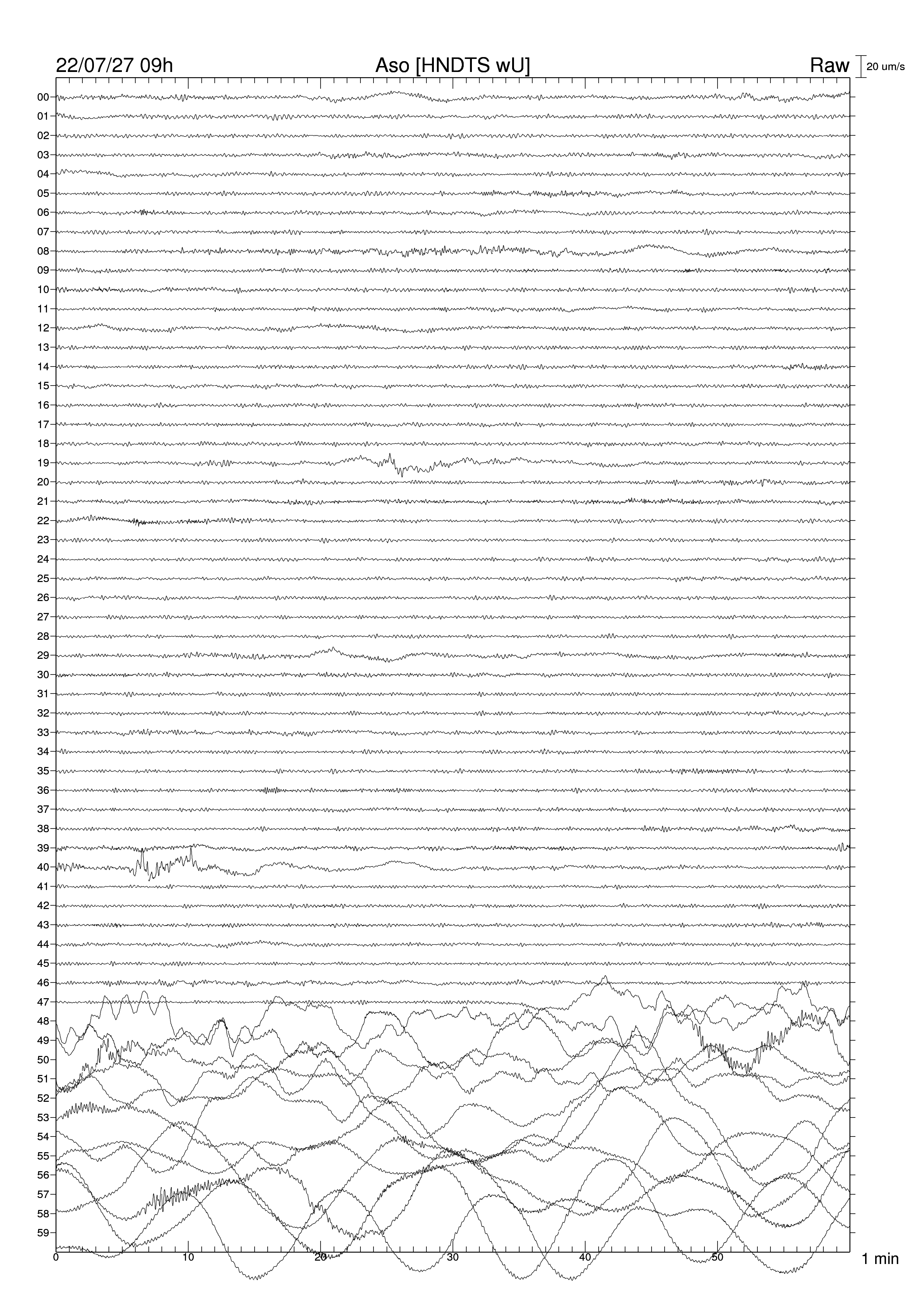 22/07/27 09h
Aso [HNDTS wU]
Raw
20 um/s

00
01
02
03
04
05
06
07
08
09
10
11
12
13
14
15
16
17
18
19
20
21
22
23
24
25
26
27
28
29
30
31
32
33
34
35
36
37
38
39
40
41
42
43
44
45
46
47
48
49
50
51
52
53
54
55
56
57
58
59

0
10
20
30
40
50
1 min